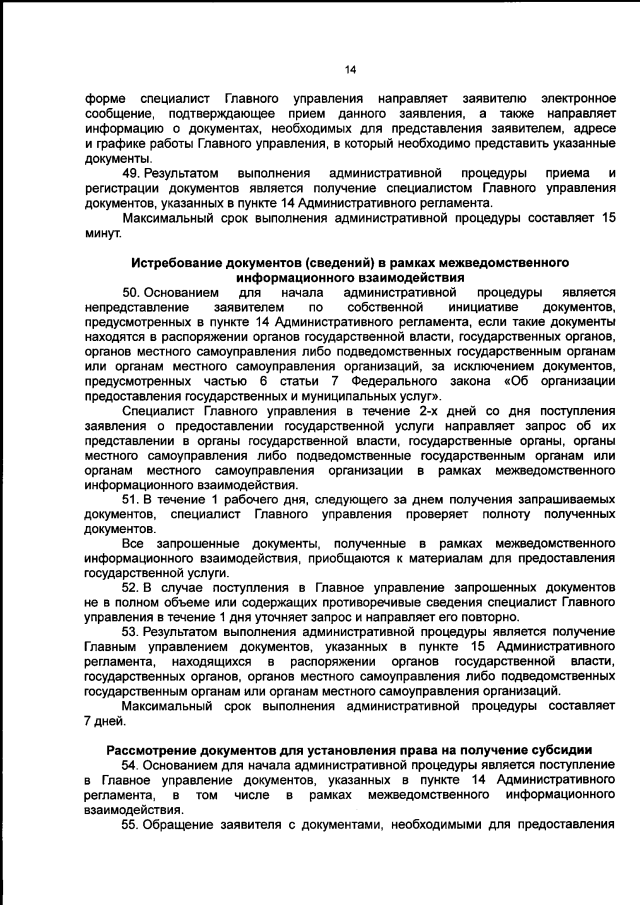 14

форме специалист Главного управления направляет заявителю электронное сообщение, подтверждающее прием данного заявления, а также направляет информацию о документах, необходимых для представления заявителем, адресе и графике работы Главного управления, в который необходимо представить указанные документы.

49. Результатом выполнения административной процедуры приема и регистрации документов является получение специалистом Главного управления документов, указанных в пункте 14 Административного регламента.

Максимальный срок выполнения административной процедуры составляет 15 минут.

Истребование документов (сведений) в рамках межведомственного информационного взаимодействия

50. Основанием для начала административной процедуры является непредставление заявителем по собственной инициативе документов, предусмотренных в пункте 14 Административного регламента, если такие документы находятся в распоряжении органов государственной власти, государственных органов, органов местного самоуправления либо подведомственных государственным органам или органам местного самоуправления организаций, за исключением документов, предусмотренных частью 6 статьи 7 Федерального закона «Об организации предоставления государственных и муниципальных услуг».

Специалист Главного управления в течение 2-х дней со дня поступления заявления о предоставлении государственной услуги направляет запрос об их представлении в органы государственной власти, государственные органы, органы местного самоуправления либо подведомственные государственным органам или органам местного самоуправления организации в рамках межведомственного информационного взаимодействия.

51. В течение 1 рабочего дня, следующего за днем получения запрашиваемых документов, специалист Главного управления проверяет полноту полученных документов.

Все запрошенные документы, полученные в рамках межведомственного информационного взаимодействия, приобщаются к материалам для предоставления государственной услуги.

52. В случае поступления в Главное управление запрошенных документов не в полном объеме или содержащих противоречивые сведения специалист Главного управления в течение 1 дня уточняет запрос и направляет его повторно.

53. Результатом выполнения административной процедуры является получение Главным управлением документов, указанных в пункте 15 Административного регламента, находящихся в распоряжении органов государственной власти, государственных органов, органов местного самоуправления либо подведомственных государственным органам или органам местного самоуправления организаций.

Максимальный срок выполнения административной процедуры составляет 7 дней.

Рассмотрение документов для установления права на получение субсидии

54. Основанием для начала административной процедуры является поступление в Главное управление документов, указанных в пункте 14 Административного регламента, в том числе в рамках межведомственного информационного взаимодействия.

55. Обращение заявителя с документами, необходимыми для предоставления